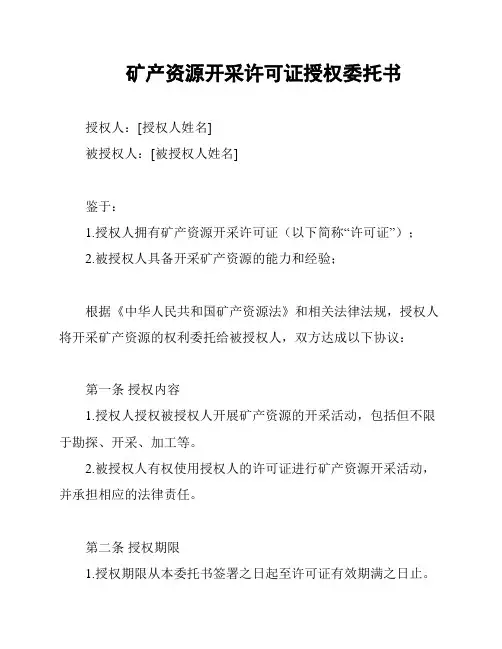 矿产资源开采许可证授权委托书

授权人：[授权人姓名]

被授权人：[被授权人姓名]

鉴于：

1.授权人拥有矿产资源开采许可证（以下简称“许可证”）；

2.被授权人具备开采矿产资源的能力和经验；

根据《中华人民共和国矿产资源法》和相关法律法规，授权人将开采矿产资源的权利委托给被授权人，双方达成以下协议：

第一条 授权内容

1.授权人授权被授权人开展矿产资源的开采活动，包括但不限于勘探、开采、加工等。

2.被授权人有权使用授权人的许可证进行矿产资源开采活动，并承担相应的法律责任。

第二条 授权期限

1.授权期限从本委托书签署之日起至许可证有效期满之日止。